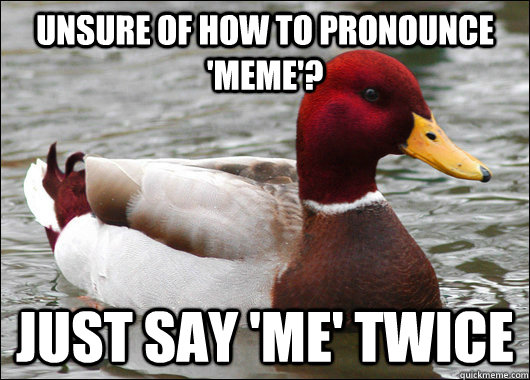 UNSURE OF HOW TO PRONOUNCE 'MEME'?

JUST SAY 'ME' TWICE

quickmeme.com